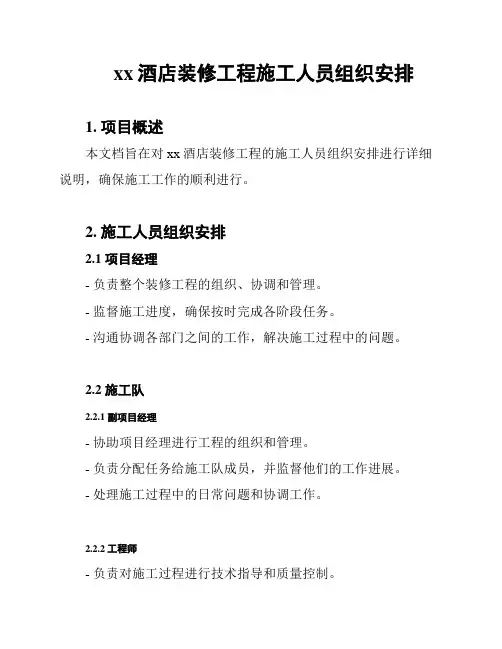 xx 酒店装修工程施工人员组织安排

1. 项目概述

本文档旨在对 xx 酒店装修工程的施工人员组织安排进行详细说明，确保施工工作的顺利进行。

2. 施工人员组织安排

2.1 项目经理

- 负责整个装修工程的组织、协调和管理。

- 监督施工进度，确保按时完成各阶段任务。

- 沟通协调各部门之间的工作，解决施工过程中的问题。

2.2 施工队

2.2.1 副项目经理

- 协助项目经理进行工程的组织和管理。

- 负责分配任务给施工队成员，并监督他们的工作进展。

- 处理施工过程中的日常问题和协调工作。

2.2.2 工程师

- 负责对施工过程进行技术指导和质量控制。